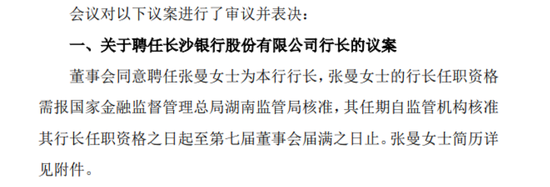 会议对以下议案进行了审议并表决：

一、关于聘任长沙银行股份有限公司行长的议案

董事会同意聘任张曼女士为本行行长，张曼女士的行长任职资格需报国家金融监督管理总局湖南监管局核准，其任期自监管机构核准其行长任职资格之日起至第七届董事会届满之日止。张曼女士简历详见附件。